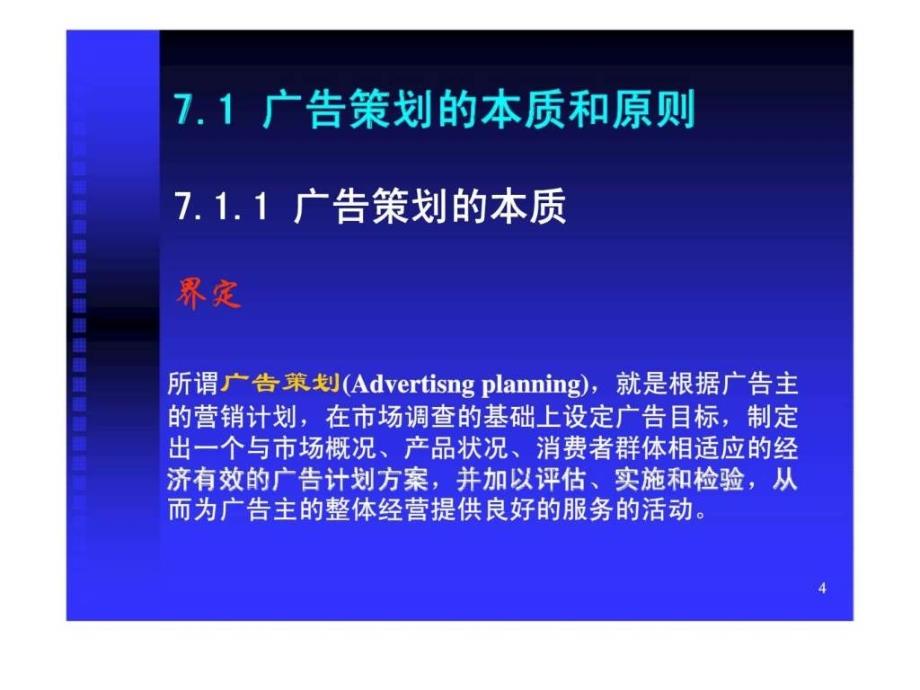 7.1 广告策划的本质和原则

7.1.1 广告策划的本质

界定

所谓广告策划(Advertisng planning)，就是根据广告主的营销计划，在市场调查的基础上设定广告目标，制定出一个与市场概况、产品状况、消费者群体相适应的经济有效的广告计划方案，并加以评估、实施和检验，从而为广告主的整体经营提供良好的服务的活动。

4